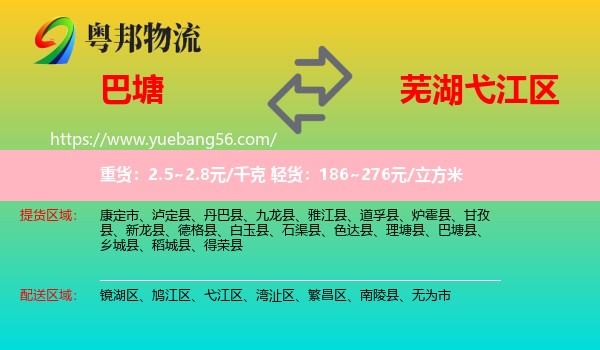 粤邦物流

巴塘

芜湖弋江区

https://www.yuebang56.com/

重货：2.5~2.8元/千克 轻货：186~276元/立方米

提货区域： 康定市、泸定县、丹巴县、九龙县、雅江县、道孚县、炉霍县、甘孜县、新龙县、德格县、白玉县、石渠县、色达县、理塘县、巴塘县、乡城县、稻城县、得荣县

配送区域： 镜湖区、鸠江区、弋江区、湾沚区、繁昌区、南陵县、无为市